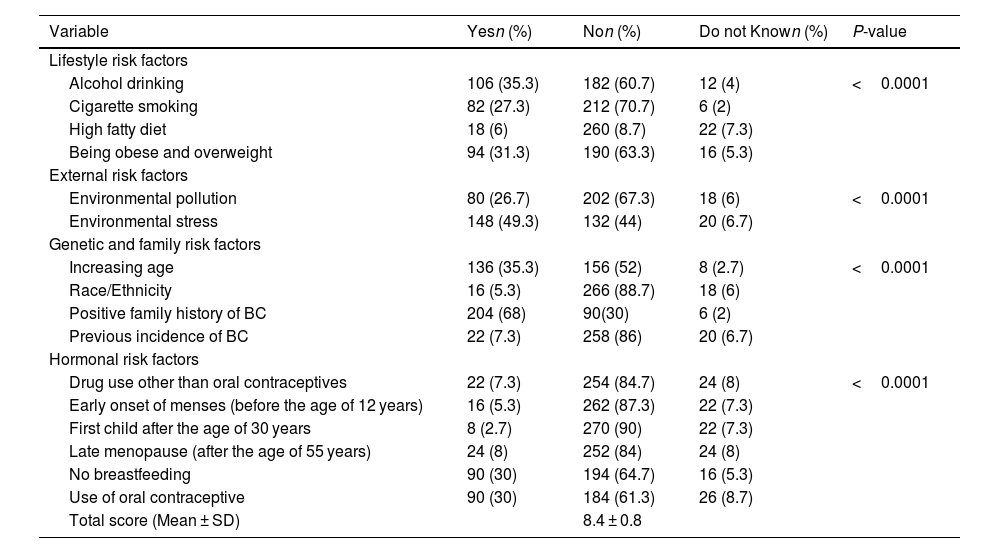 | Variable | Yes*n* (%) | No*n* (%) | Do not Know*n* (%) | *P*-value |
|---|---|---|---|---|
| Lifestyle risk factors | | | | |
| Alcohol drinking | 106 (35.3) | 182 (60.7) | 12 (4) | < 0.0001 |
| Cigarette smoking | 82 (27.3) | 212 (70.7) | 6 (2) | |
| High fatty diet | 18 (6) | 260 (8.7) | 22 (7.3) | |
| Being obese and overweight | 94 (31.3) | 190 (63.3) | 16 (5.3) | |
| External risk factors | | | | |
| Environmental pollution | 80 (26.7) | 202 (67.3) | 18 (6) | < 0.0001 |
| Environmental stress | 148 (49.3) | 132 (44) | 20 (6.7) | |
| Genetic and family risk factors | | | | |
| Increasing age | 136 (35.3) | 156 (52) | 8 (2.7) | < 0.0001 |
| Race/Ethnicity | 16 (5.3) | 266 (88.7) | 18 (6) | |
| Positive family history of BC | 204 (68) | 90(30) | 6 (2) | |
| Previous incidence of BC | 22 (7.3) | 258 (86) | 20 (6.7) | |
| Hormonal risk factors | | | | |
| Drug use other than oral contraceptives | 22 (7.3) | 254 (84.7) | 24 (8) | < 0.0001 |
| Early onset of menses (before the age of 12 years) | 16 (5.3) | 262 (87.3) | 22 (7.3) | |
| First child after the age of 30 years | 8 (2.7) | 270 (90) | 22 (7.3) | |
| Late menopause (after the age of 55 years) | 24 (8) | 252 (84) | 24 (8) | |
| No breastfeeding | 90 (30) | 194 (64.7) | 16 (5.3) | |
| Use of oral contraceptive | 90 (30) | 184 (61.3) | 26 (8.7) | |
| Total score (Mean ± SD) | | 8.4 ± 0.8 | | |